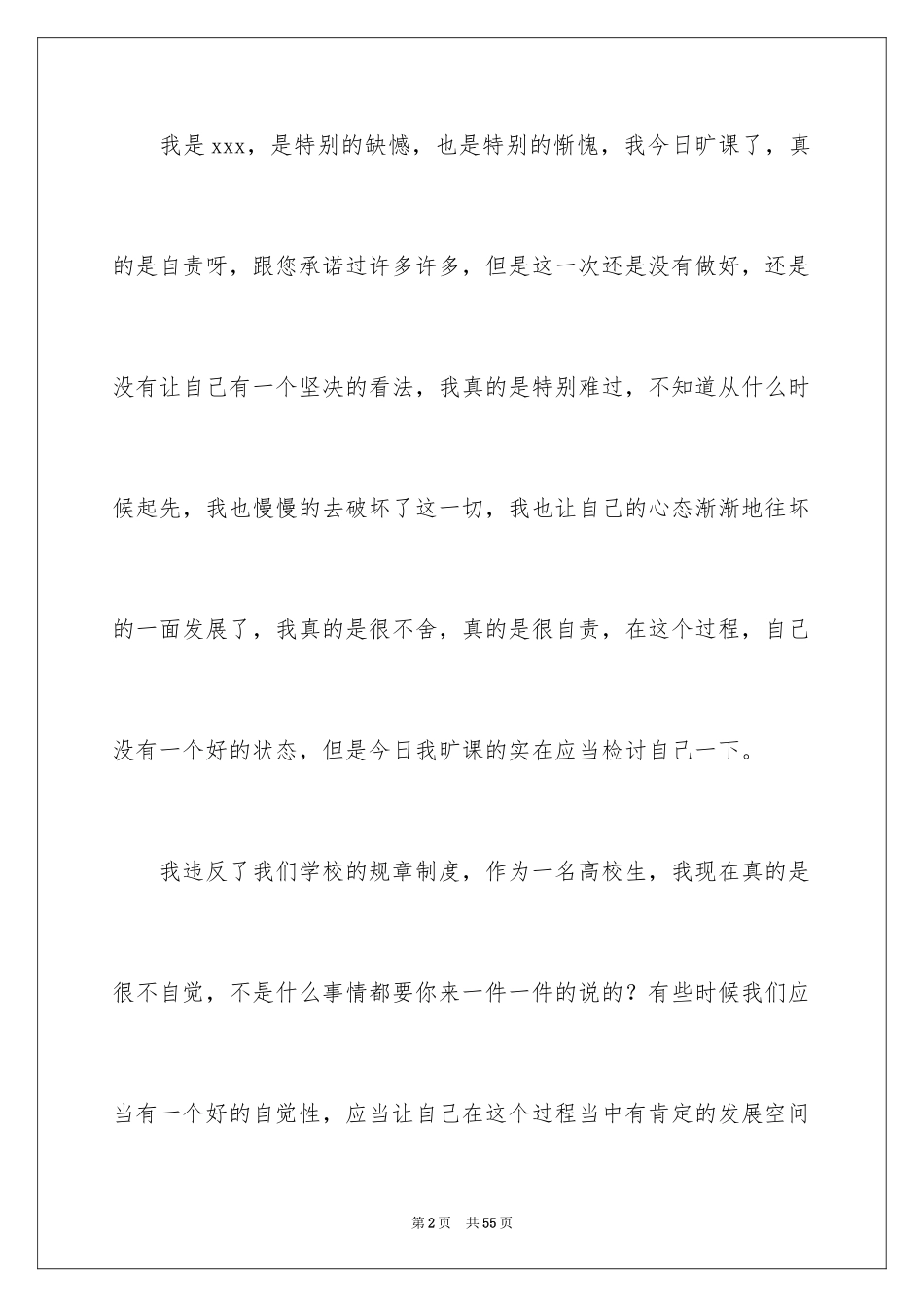 我是xxx，是特别的缺憾，也是特别的惭愧，我今日旷课了，真的是自责呀，跟您承诺过许多许多，但是这一次还是没有做好，还是没有让自己有一个坚决的看法，我真的是特别难过，不知道从什么时候起先，我也慢慢的去破坏了这一切，我也让自己的心态渐渐地往坏的一面发展了，我真的是很不舍，真的是很自责，在这个过程，自己没有一个好的状态，但是今日我旷课的实在应当检讨自己一下。

我违反了我们学校的规章制度，作为一名高校生，我现在真的是很不自觉，不是什么事情都要你来一件一件的说的？有些时候我们应当有一个好的自觉性，应当让自己在这个过程当中有肯定的发展空间

第2页　共55页